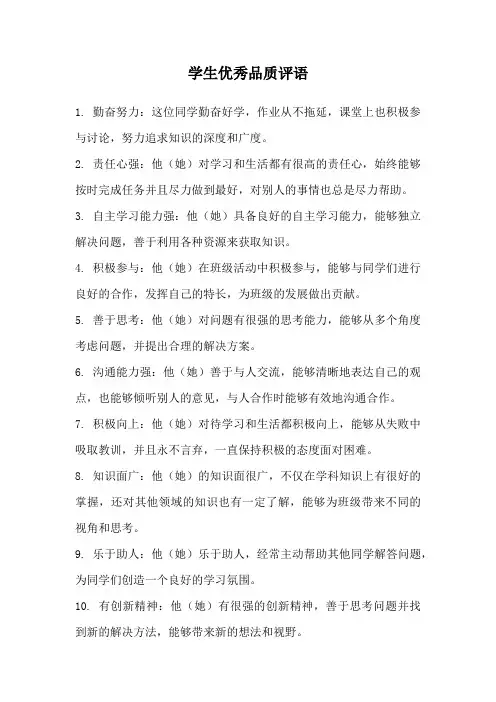 学生优秀品质评语

1. 勤奋努力：这位同学勤奋好学，作业从不拖延，课堂上也积极参与讨论，努力追求知识的深度和广度。

2. 责任心强：他（她）对学习和生活都有很高的责任心，始终能够按时完成任务并且尽力做到最好，对别人的事情也总是尽力帮助。

3. 自主学习能力强：他（她）具备良好的自主学习能力，能够独立解决问题，善于利用各种资源来获取知识。

4. 积极参与：他（她）在班级活动中积极参与，能够与同学们进行良好的合作，发挥自己的特长，为班级的发展做出贡献。

5. 善于思考：他（她）对问题有很强的思考能力，能够从多个角度考虑问题，并提出合理的解决方案。

6. 沟通能力强：他（她）善于与人交流，能够清晰地表达自己的观点，也能够倾听别人的意见，与人合作时能够有效地沟通合作。

7. 积极向上：他（她）对待学习和生活都积极向上，能够从失败中吸取教训，并且永不言弃，一直保持积极的态度面对困难。

8. 知识面广：他（她）的知识面很广，不仅在学科知识上有很好的掌握，还对其他领域的知识也有一定了解，能够为班级带来不同的视角和思考。

9. 乐于助人：他（她）乐于助人，经常主动帮助其他同学解答问题，为同学们创造一个良好的学习氛围。

10. 有创新精神：他（她）有很强的创新精神，善于思考问题并找到新的解决方法，能够带来新的想法和视野。